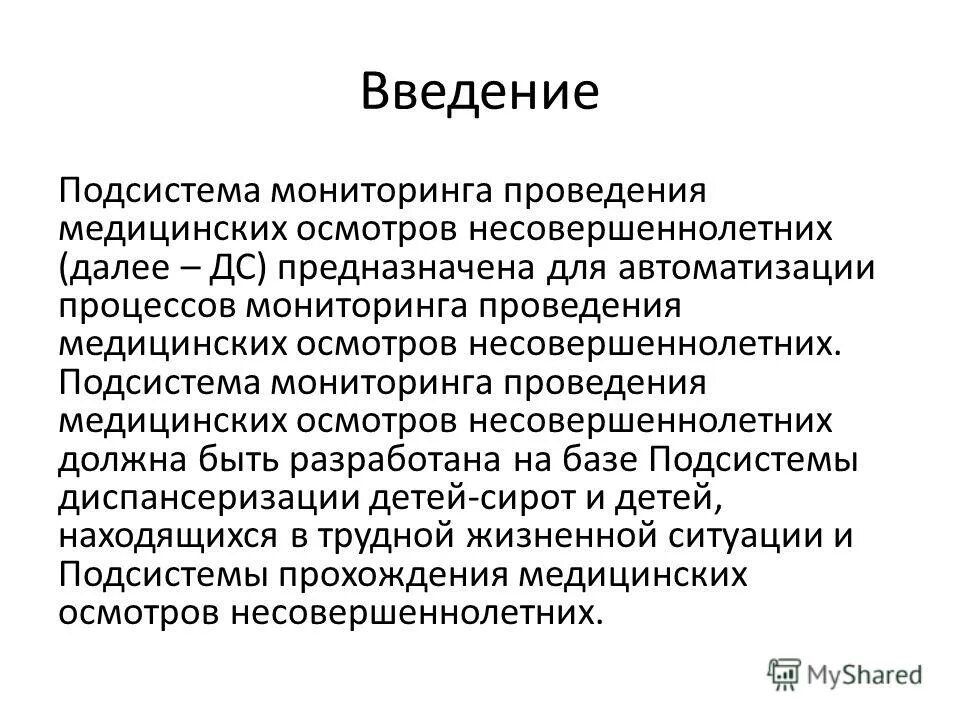 Введение

Подсистема мониторинга проведения медицинских осмотров несовершеннолетних (далее – ДС) предназначена для автоматизации процессов мониторинга проведения медицинских осмотров несовершеннолетних. Подсистема мониторинга проведения медицинских осмотров несовершеннолетних должна быть разработана на базе Подсистемы диспансеризации детей-сирот и детей, находящихся в трудной жизненной ситуации и Подсистемы прохождения медицинских осмотров несовершеннолетних.

MyShared